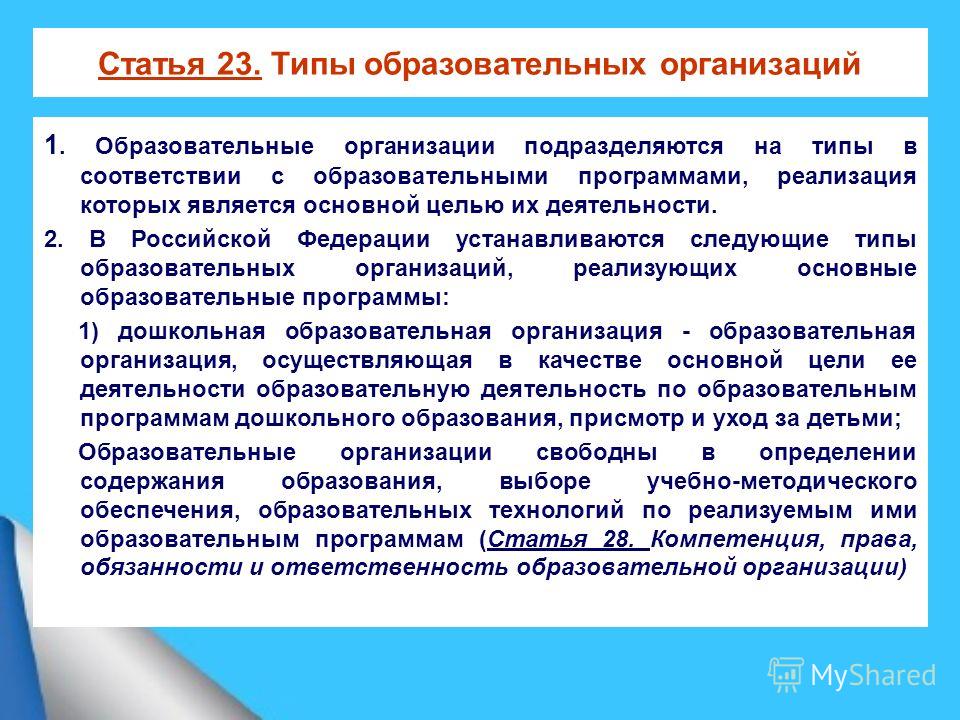 Статья 23. Типы образовательных организаций

1. Образовательные организации подразделяются на типы в соответствии с образовательными программами, реализация которых является основной целью их деятельности.

2. В Российской Федерации устанавливаются следующие типы образовательных организаций, реализующих основные образовательные программы:

1) дошкольная образовательная организация - образовательная организация, осуществляющая в качестве основной цели ее деятельности образовательную деятельность по образовательным программам дошкольного образования, присмотр и уход за детьми;

Образовательные организации свободны в определении содержания образования, выборе учебно-методического обеспечения, образовательных технологий по реализуемым ими образовательным программам (Статья 28. Компетенция, права, обязанности и ответственность образовательной организации)

MyShared